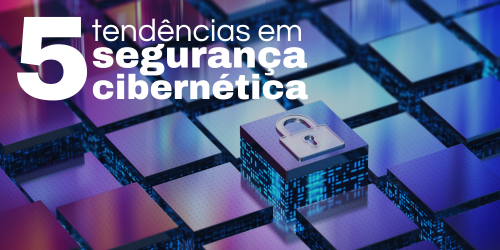 5 tendências em segurança cibernética